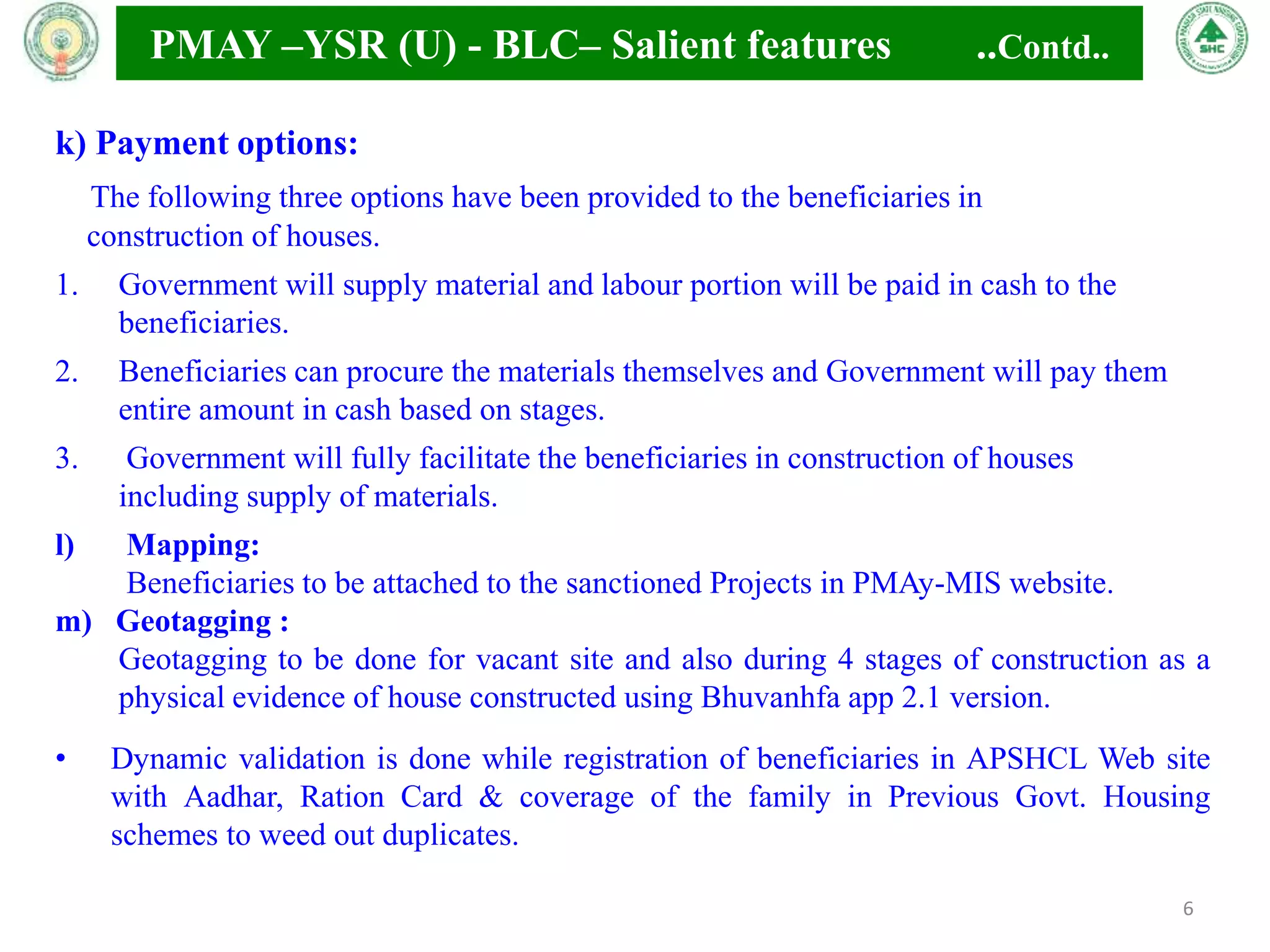 PMAY –YSR (U) - BLC– Salient features ..Contd..

k) Payment options:

The following three options have been provided to the beneficiaries in construction of houses.

1. Government will supply material and labour portion will be paid in cash to the beneficiaries.

2. Beneficiaries can procure the materials themselves and Government will pay them entire amount in cash based on stages.

3. Government will fully facilitate the beneficiaries in construction of houses including supply of materials.

l) Mapping:

Beneficiaries to be attached to the sanctioned Projects in PMAy-MIS website.

m) Geotagging :

Geotagging to be done for vacant site and also during 4 stages of construction as a physical evidence of house constructed using Bhuvanhfa app 2.1 version.

• Dynamic validation is done while registration of beneficiaries in APSHCL Web site with Aadhar, Ration Card & coverage of the family in Previous Govt. Housing schemes to weed out duplicates.

6